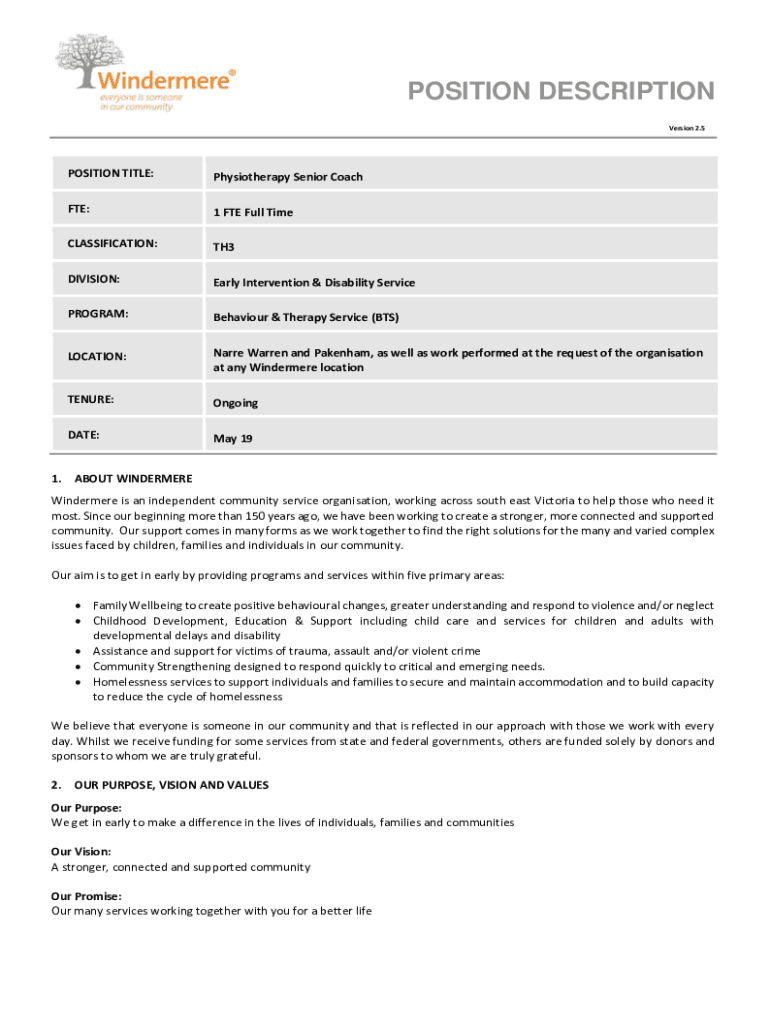 Windermere®
everyone is someone in our community

POSITION DESCRIPTION

Version 2.5

| POSITION TITLE: | Physiotherapy Senior Coach |
|---|---|
| FTE: | 1 FTE Full Time |
| CLASSIFICATION: | TH3 |
| DIVISION: | Early Intervention & Disability Service |
| PROGRAM: | Behaviour & Therapy Service (BTS) |
| LOCATION: | Narre Warren and Pakenham, as well as work performed at the request of the organisation at any Windermere location |
| TENURE: | Ongoing |
| DATE: | May 19 |

1. ABOUT WINDERMERE

Windermere is an independent community service organisation, working across south east Victoria to help those who need it most. Since our beginning more than 150 years ago, we have been working to create a stronger, more connected and supported community. Our support comes in many forms as we work together to find the right solutions for the many and varied complex issues faced by children, families and individuals in our community.

Our aim is to get in early by providing programs and services within five primary areas:

• Family Wellbeing to create positive behavioural changes, greater understanding and respond to violence and/or neglect
• Childhood Development, Education & Support including child care and services for children and adults with developmental delays and disability
• Assistance and support for victims of trauma, assault and/or violent crime
• Community Strengthening designed to respond quickly to critical and emerging needs.
• Homelessness services to support individuals and families to secure and maintain accommodation and to build capacity to reduce the cycle of homelessness

We believe that everyone is someone in our community and that is reflected in our approach with those we work with every day. Whilst we receive funding for some services from state and federal governments, others are funded solely by donors and sponsors to whom we are truly grateful.

2. OUR PURPOSE, VISION AND VALUES

Our Purpose:
We get in early to make a difference in the lives of individuals, families and communities

Our Vision:
A stronger, connected and supported community

Our Promise:
Our many services working together with you for a better life